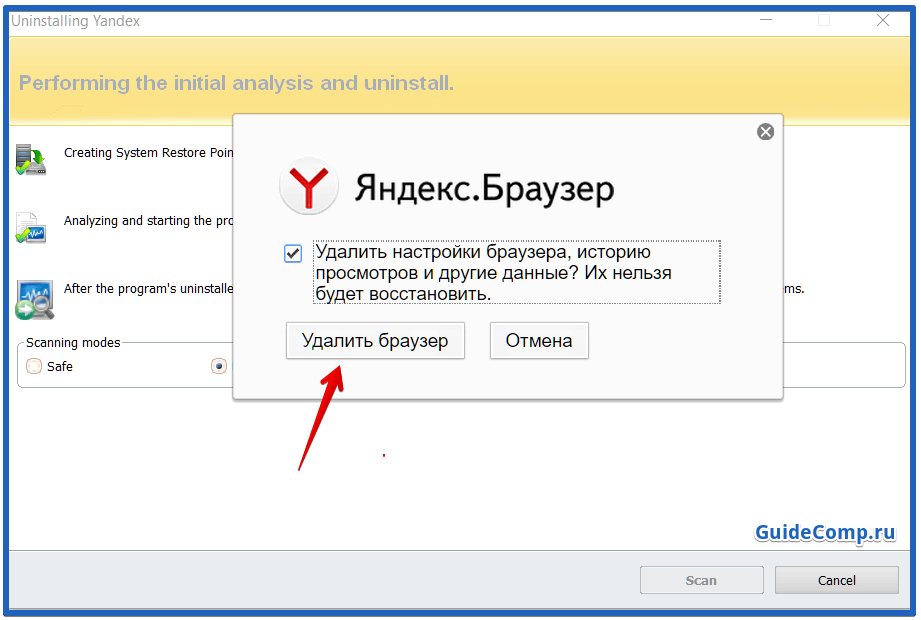 Uninstalling Yandex

Performing the initial analysis and uninstall.

Creating System Restore Poin

Analyzing and starting the pro

After the program's uninstalle

ms.

Scanning modes

Safe

Яндекс.Браузер

Удалить настройки браузера, историю просмотров и другие данные? Их нельзя будет восстановить.

Удалить браузер

Отмена

GuideComp.ru

Scan

Cancel